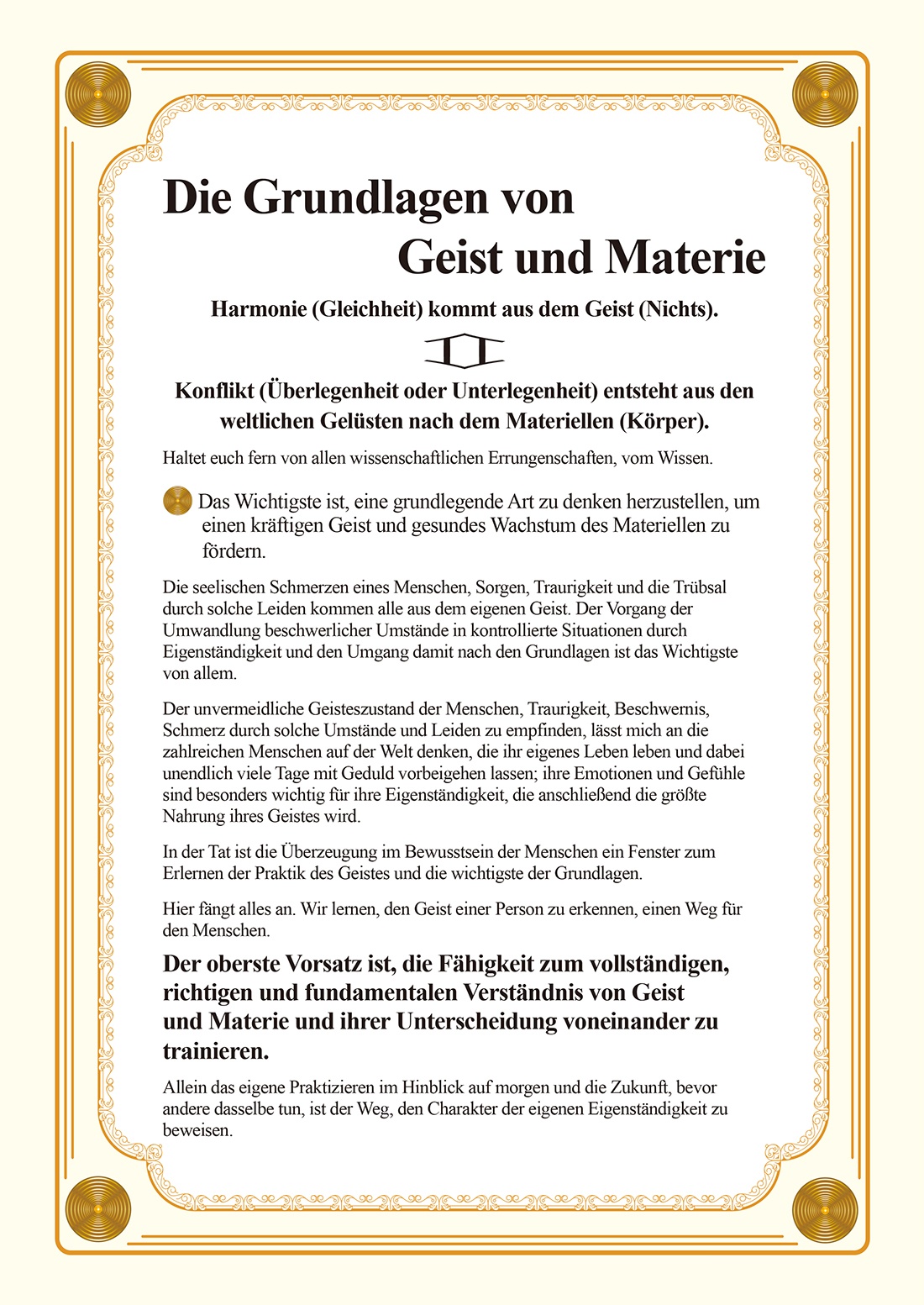 Die Grundlagen von
Geist und Materie

Harmonie (Gleichheit) kommt aus dem Geist (Nichts).

Konflikt (Überlegenheit oder Unterlegenheit) entsteht aus den weltlichen Gelüsten nach dem Materiellen (Körper).

Haltet euch fern von allen wissenschaftlichen Errungenschaften, vom Wissen.

Das Wichtigste ist, eine grundlegende Art zu denken herzustellen, um einen kräftigen Geist und gesundes Wachstum des Materiellen zu fördern.

Die seelischen Schmerzen eines Menschen, Sorgen, Traurigkeit und die Trübsal durch solche Leiden kommen alle aus dem eigenen Geist. Der Vorgang der Umwandlung beschwerlicher Umstände in kontrollierte Situationen durch Eigenständigkeit und den Umgang damit nach den Grundlagen ist das Wichtigste von allem.

Der unvermeidliche Geisteszustand der Menschen, Traurigkeit, Beschwernis, Schmerz durch solche Umstände und Leiden zu empfinden, lässt mich an die zahlreichen Menschen auf der Welt denken, die ihr eigenes Leben leben und dabei unendlich viele Tage mit Geduld vorbeigehen lassen; ihre Emotionen und Gefühle sind besonders wichtig für ihre Eigenständigkeit, die anschließend die größte Nahrung ihres Geistes wird.

In der Tat ist die Überzeugung im Bewusstsein der Menschen ein Fenster zum Erlernen der Praktik des Geistes und die wichtigste der Grundlagen.

Hier fängt alles an. Wir lernen, den Geist einer Person zu erkennen, einen Weg für den Menschen.

Der oberste Vorsatz ist, die Fähigkeit zum vollständigen, richtigen und fundamentalen Verständnis von Geist und Materie und ihrer Unterscheidung voneinander zu trainieren.

Allein das eigene Praktizieren im Hinblick auf morgen und die Zukunft, bevor andere dasselbe tun, ist der Weg, den Charakter der eigenen Eigenständigkeit zu beweisen.